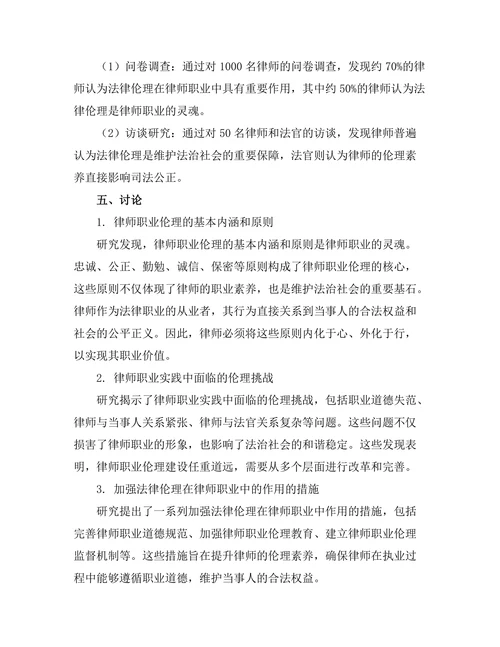 （1）问卷调查：通过对 1000 名律师的问卷调查，发现约 70%的律师认为法律伦理在律师职业中具有重要作用，其中约 50%的律师认为法律伦理是律师职业的灵魂。

（2）访谈研究：通过对 50 名律师和法官的访谈，发现律师普遍认为法律伦理是维护法治社会的重要保障，法官则认为律师的伦理素养直接影响司法公正。

五、讨论

1. 律师职业伦理的基本内涵和原则

研究发现，律师职业伦理的基本内涵和原则是律师职业的灵魂。忠诚、公正、勤勉、诚信、保密等原则构成了律师职业伦理的核心，这些原则不仅体现了律师的职业素养，也是维护法治社会的重要基石。律师作为法律职业的从业者，其行为直接关系到当事人的合法权益和社会的公平正义。因此，律师必须将这些原则内化于心、外化于行，以实现其职业价值。

2. 律师职业实践中面临的伦理挑战

研究揭示了律师职业实践中面临的伦理挑战，包括职业道德失范、律师与当事人关系紧张、律师与法官关系复杂等问题。这些问题不仅损害了律师职业的形象，也影响了法治社会的和谐稳定。这些发现表明，律师职业伦理建设任重道远，需要从多个层面进行改革和完善。

3. 加强法律伦理在律师职业中的作用的措施

研究提出了一系列加强法律伦理在律师职业中作用的措施，包括完善律师职业道德规范、加强律师职业伦理教育、建立律师职业伦理监督机制等。这些措施旨在提升律师的伦理素养，确保律师在执业过程中能够遵循职业道德，维护当事人的合法权益。